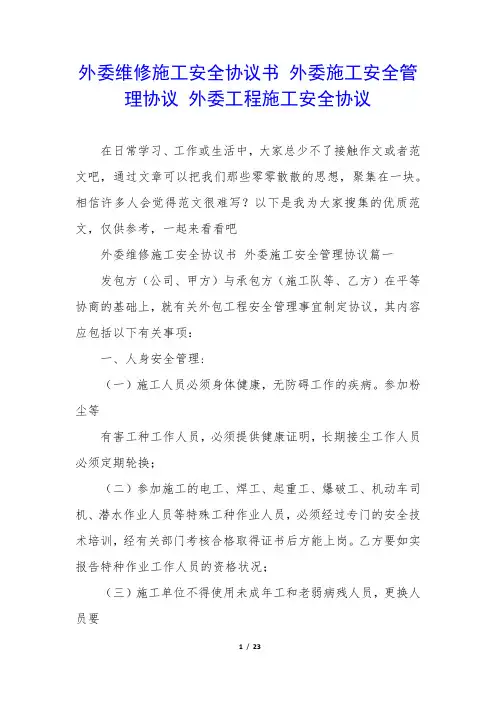 外委维修施工安全协议书 外委施工安全管理协议 外委工程施工安全协议

在日常学习、工作或生活中，大家总少不了接触作文或者范文吧，通过文章可以把我们那些零零散散的思想，聚集在一块。相信许多人会觉得范文很难写？以下是我为大家搜集的优质范文，仅供参考，一起来看看吧

外委维修施工安全协议书 外委施工安全管理协议篇一

发包方（公司、甲方）与承包方（施工队等、乙方）在平等协商的基础上，就有关外包工程安全管理事宜制定协议，其内容应包括以下有关事项：

一、人身安全管理：

（一）施工人员必须身体健康，无防碍工作的疾病。参加粉尘等

有害工种工作人员，必须提供健康证明，长期接尘工作人员必须定期轮换；

（二）参加施工的电工、焊工、起重工、爆破工、机动车司机、潜水作业人员等特殊工种作业人员，必须经过专门的安全技术培训，经有关部门考核合格取得证书后方能上岗。乙方要如实报告特种作业工作人员的资格状况；

（三）施工单位不得使用未成年工和老弱病残人员，更换人员要

1 / 23